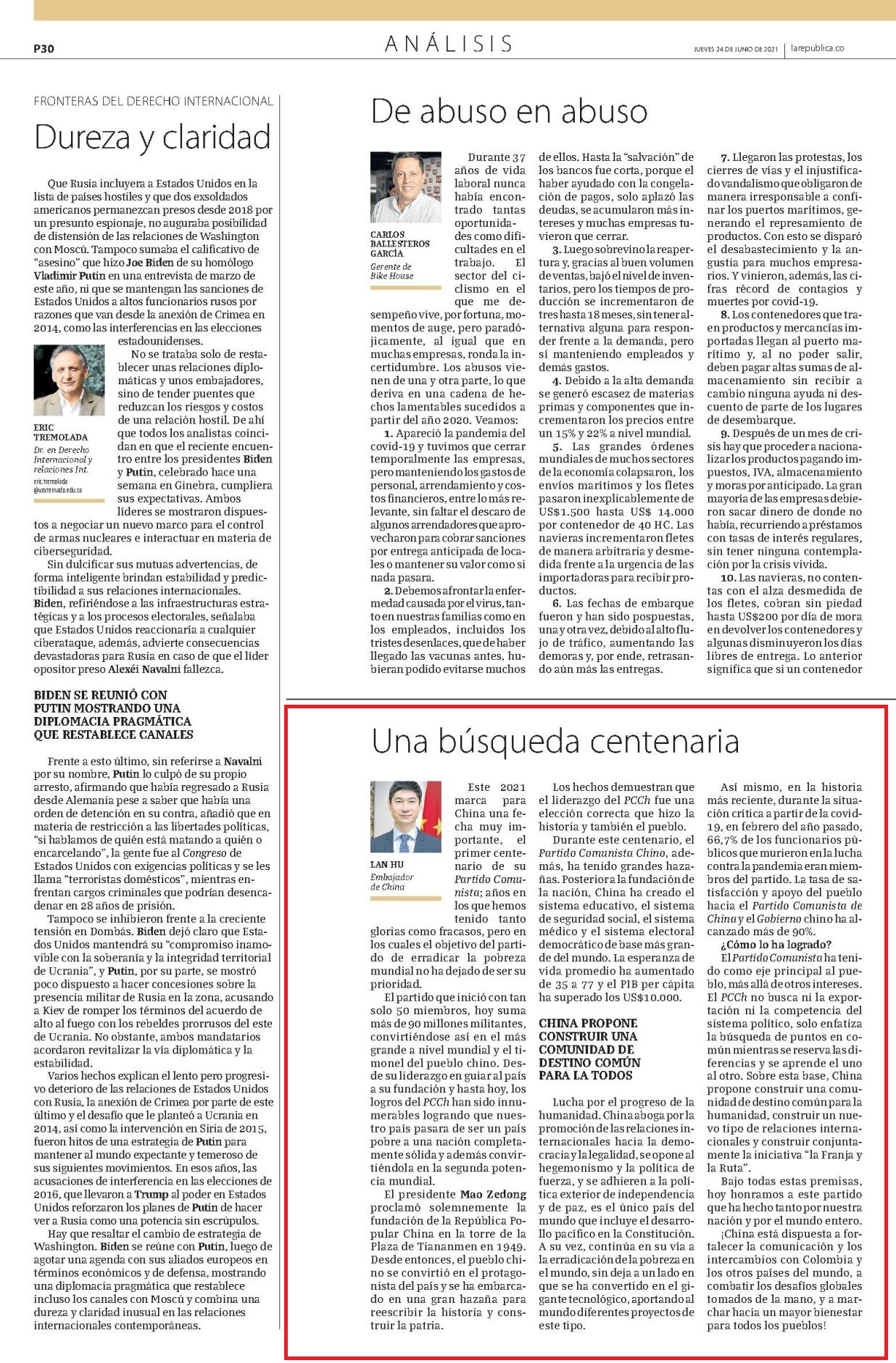 P30

ANÁLISIS

JUEVES 24 DE JUNIO DE 2021 | larepublica.co

FRONTERAS DEL DERECHO INTERNACIONAL

Dureza y claridad

Que Rusia incluyera a Estados Unidos en la lista de países hostiles y que dos exsoldados americanos permanezcan presos desde 2018 por un presunto espionaje, no auguraba posibilidad de distensión de las relaciones de Washington con Moscú. Tampoco sumaba el calificativo de "asesino" que hizo Joe Biden de su homólogo Vladimir Putin en una entrevista de marzo de este año, ni que se mantengan las sanciones de Estados Unidos a altos funcionarios rusos por razones que van desde la anexión de Crimea en 2014, como las interferencias en las elecciones estadounidenses.

ERIC TREMOLADA
Dr. en Derecho Internacional y relaciones Int.
eric.tremolada @uexternado.edu.co

No se trataba solo de restablecer unas relaciones diplomáticas y unos embajadores, sino de tender puentes que reduzcan los riesgos y costos de una relación hostil. De ahí que todos los analistas coincidan en que el reciente encuentro entre los presidentes Biden y Putin, celebrado hace una semana en Ginebra, cumpliera sus expectativas. Ambos líderes se mostraron dispuestos a negociar un nuevo marco para el control de armas nucleares e interactuar en materia de ciberseguridad.

Sin dulcificar sus mutuas advertencias, de forma inteligente brindan estabilidad y predictibilidad a sus relaciones internacionales. Biden, refiriéndose a las infraestructuras estratégicas y a los procesos electorales, señalaba que Estados Unidos reaccionaría a cualquier ciberataque, además, advierte consecuencias devastadoras para Rusia en caso de que el líder opositor preso Alexéi Navalni fallezca.

BIDEN SE REUNIÓ CON PUTIN MOSTRANDO UNA DIPLOMACIA PRAGMÁTICA QUE RESTABLECE CANALES

Frente a esto último, sin referirse a Navalni por su nombre, Putin lo culpó de su propio arresto, afirmando que había regresado a Rusia desde Alemania pese a saber que había una orden de detención en su contra, añadió que en materia de restricción a las libertades políticas, "si hablamos de quién está matando a quién o encarcelando", la gente fue al Congreso de Estados Unidos con exigencias políticas y se les llama "terroristas domésticos", mientras enfrentan cargos criminales que podrían desencadenar en 28 años de prisión.

Tampoco se inhibieron frente a la creciente tensión en Dombás. Biden dejó claro que Estados Unidos mantendrá su "compromiso inamovible con la soberanía y la integridad territorial de Ucrania", y Putin, por su parte, se mostró poco dispuesto a hacer concesiones sobre la presencia militar de Rusia en la zona, acusando a Kiev de romper los términos del acuerdo de alto al fuego con los rebeldes prorrusos del este de Ucrania. No obstante, ambos mandatarios acordaron revitalizar la vía diplomática y la estabilidad.

Varios hechos explican el lento pero progresivo deterioro de las relaciones de Estados Unidos con Rusia, la anexión de Crimea por parte de este último y el desafío que le planteó a Ucrania en 2014, así como la intervención en Siria de 2015, fueron hitos de una estrategia de Putin para mantener al mundo expectante y temeroso de sus siguientes movimientos. En esos años, las acusaciones de interferencia en las elecciones de 2016, que llevaron a Trump al poder en Estados Unidos reforzaron los planes de Putin de hacer ver a Rusia como una potencia sin escrúpulos.

Hay que resaltar el cambio de estrategia de Washington. Biden se reúne con Putin, luego de agotar una agenda con sus aliados europeos en términos económicos y de defensa, mostrando una diplomacia pragmática que restablece incluso los canales con Moscú y combina una dureza y claridad inusual en las relaciones internacionales contemporáneas.

De abuso en abuso

CARLOS BALLESTEROS GARCÍA
Gerente de Bike House

Durante 37 años de vida laboral nunca había encontrado tantas oportunidades como dificultades en el trabajo. El sector del ciclismo en el que me desempeño vive, por fortuna, momentos de auge, pero paradójicamente, al igual que en muchas empresas, ronda la incertidumbre. Los abusos vienen de una y otra parte, lo que deriva en una cadena de hechos lamentables sucedidos a partir del año 2020. Veamos:

1. Apareció la pandemia del covid-19 y tuvimos que cerrar temporalmente las empresas, pero manteniendo los gastos de personal, arrendamiento y costos financieros, entre lo más relevante, sin faltar el descaro de algunos arrendadores que aprovecharon para cobrar sanciones por entrega anticipada de locales o mantener su valor como si nada pasara.

2. Debemos afrontar la enfermedad causada por el virus, tanto en nuestras familias como en los empleados, incluidos los tristes desenlaces, que de haber llegado las vacunas antes, hubieran podido evitarse muchos de ellos. Hasta la "salvación" de los bancos fue corta, porque el haber ayudado con la congelación de pagos, solo aplazó las deudas, se acumularon más intereses y muchas empresas tuvieron que cerrar.

3. Luego sobrevino la reapertura y, gracias al buen volumen de ventas, bajó el nivel de inventarios, pero los tiempos de producción se incrementaron de tres hasta 18 meses, sin tener alternativa alguna para responder frente a la demanda, pero sí manteniendo empleados y demás gastos.

4. Debido a la alta demanda se generó escasez de materias primas y componentes que incrementaron los precios entre un 15% y 22% a nivel mundial.

5. Las grandes órdenes mundiales de muchos sectores de la economía colapsaron, los envíos marítimos y los fletes pasaron inexplicablemente de US$1.500 hasta US$ 14.000 por contenedor de 40 HC. Las navieras incrementaron fletes de manera arbitraria y desmedida frente a la urgencia de las importadoras para recibir productos.

6. Las fechas de embarque fueron y han sido pospuestas, una y otra vez, debido al alto flujo de tráfico, aumentando las demoras y, por ende, retrasando aún más las entregas.

7. Llegaron las protestas, los cierres de vías y el injustificado vandalismo que obligaron de manera irresponsable a confinar los puertos marítimos, generando el represamiento de productos. Con esto se disparó el desabastecimiento y la angustia para muchos empresarios. Y vinieron, además, las cifras récord de contagios y muertes por covid-19.

8. Los contenedores que traen productos y mercancías importadas llegan al puerto marítimo y, al no poder salir, deben pagar altas sumas de almacenamiento sin recibir a cambio ninguna ayuda ni descuento de parte de los lugares de desembarque.

9. Después de un mes de crisis hay que proceder a nacionalizar los productos pagando impuestos, IVA, almacenamiento y moras por anticipado. La gran mayoría de las empresas debieron sacar dinero de donde no había, recurriendo a préstamos con tasas de interés regulares, sin tener ninguna contemplación por la crisis vivida.

10. Las navieras, no contentas con el alza desmedida de los fletes, cobran sin piedad hasta US$200 por día de mora en devolver los contenedores y algunas disminuyeron los días libres de entrega. Lo anterior significa que si un contenedor

Una búsqueda centenaria

LAN HU
Embajador de China

Este 2021 marca para China una fecha muy importante, el primer centenario de su Partido Comunista; años en los que hemos tenido tanto glorias como fracasos, pero en los cuales el objetivo del partido de erradicar la pobreza mundial no ha dejado de ser su prioridad.

El partido que inició con tan solo 50 miembros, hoy suma más de 90 millones militantes, convirtiéndose así en el más grande a nivel mundial y el timonel del pueblo chino. Desde su liderazgo en guiar al país a su fundación y hasta hoy, los logros del PCCh han sido innumerables logrando que nuestro país pasara de ser un país pobre a una nación completamente sólida y además convirtiéndola en la segunda potencia mundial.

El presidente Mao Zedong proclamó solemnemente la fundación de la República Popular China en la torre de la Plaza de Tiananmen en 1949. Desde entonces, el pueblo chino se convirtió en el protagonista del país y se ha embarcado en una gran hazaña para reescribir la historia y construir la patria.

Los hechos demuestran que el liderazgo del PCCh fue una elección correcta que hizo la historia y también el pueblo.

Durante este centenario, el Partido Comunista Chino, además, ha tenido grandes hazañas. Posterior a la fundación de la nación, China ha creado el sistema educativo, el sistema de seguridad social, el sistema médico y el sistema electoral democrático de base más grande del mundo. La esperanza de vida promedio ha aumentado de 35 a 77 y el PIB per cápita ha superado los US$10.000.

CHINA PROPONE CONSTRUIR UNA COMUNIDAD DE DESTINO COMÚN PARA LA TODOS

Lucha por el progreso de la humanidad. China aboga por la promoción de las relaciones internacionales hacia la democracia y la legalidad, se opone al hegemonismo y la política de fuerza, y se adhieren a la política exterior de independencia y de paz, es el único país del mundo que incluye el desarrollo pacífico en la Constitución. A su vez, continúa en su vía a la erradicación de la pobreza en el mundo, sin deja a un lado en que se ha convertido en el gigante tecnológico, aportando al mundo diferentes proyectos de este tipo.

Así mismo, en la historia más reciente, durante la situación crítica a partir de la covid-19, en febrero del año pasado, 66,7% de los funcionarios públicos que murieron en la lucha contra la pandemia eran miembros del partido. La tasa de satisfacción y apoyo del pueblo hacia el Partido Comunista de China y el Gobierno chino ha alcanzado más de 90%.

¿Cómo lo ha logrado?

El Partido Comunista ha tenido como eje principal al pueblo, más allá de otros intereses. El PCCh no busca ni la exportación ni la competencia del sistema político, solo enfatiza la búsqueda de puntos en común mientras se reserva las diferencias y se aprende el uno al otro. Sobre esta base, China propone construir una comunidad de destino común para la humanidad, construir un nuevo tipo de relaciones internacionales y construir conjuntamente la iniciativa "la Franja y la Ruta".

Bajo todas estas premisas, hoy honramos a este partido que ha hecho tanto por nuestra nación y por el mundo entero.

¡China está dispuesta a fortalecer la comunicación y los intercambios con Colombia y los otros países del mundo, a combatir los desafíos globales tomados de la mano, y a marchar hacia un mayor bienestar para todos los pueblos!